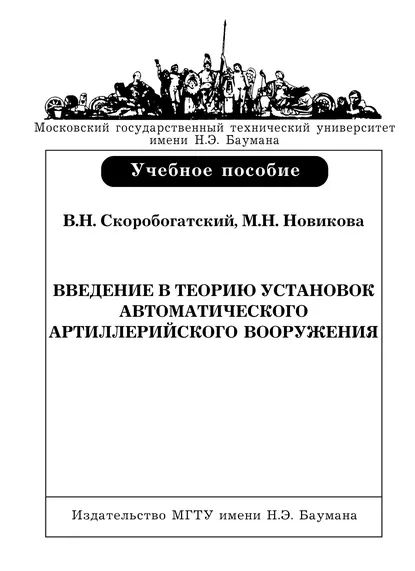 Московский государственный технический университет имени Н.Э. Баумана

Учебное пособие

В.Н. Скоробогатский, М.Н. Новикова

ВВЕДЕНИЕ В ТЕОРИЮ УСТАНОВОК АВТОМАТИЧЕСКОГО АРТИЛЛЕРИЙСКОГО ВООРУЖЕНИЯ

Издательство МГТУ имени Н.Э. Баумана